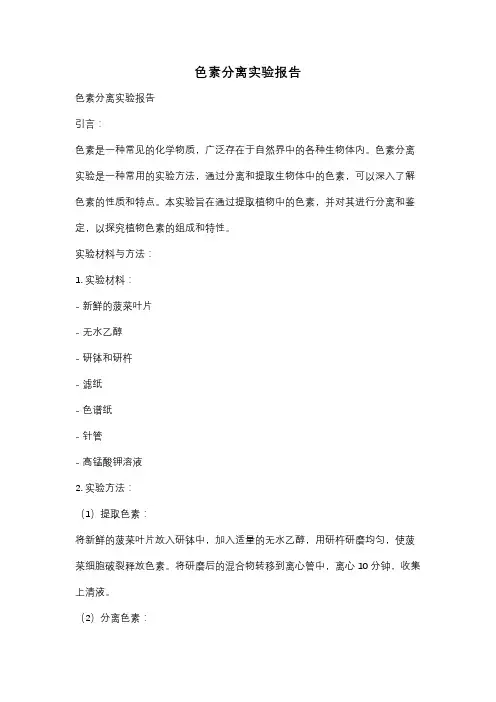 色素分离实验报告

色素分离实验报告

引言：

色素是一种常见的化学物质，广泛存在于自然界中的各种生物体内。色素分离实验是一种常用的实验方法，通过分离和提取生物体中的色素，可以深入了解色素的性质和特点。本实验旨在通过提取植物中的色素，并对其进行分离和鉴定，以探究植物色素的组成和特性。

实验材料与方法：

1. 实验材料：

- 新鲜的菠菜叶片

- 无水乙醇

- 研钵和研杵

- 滤纸

- 色谱纸

- 针管

- 高锰酸钾溶液

2. 实验方法：

（1）提取色素：

将新鲜的菠菜叶片放入研钵中，加入适量的无水乙醇，用研杵研磨均匀，使菠菜细胞破裂释放色素。将研磨后的混合物转移到离心管中，离心 10 分钟，收集上清液。

（2）分离色素：